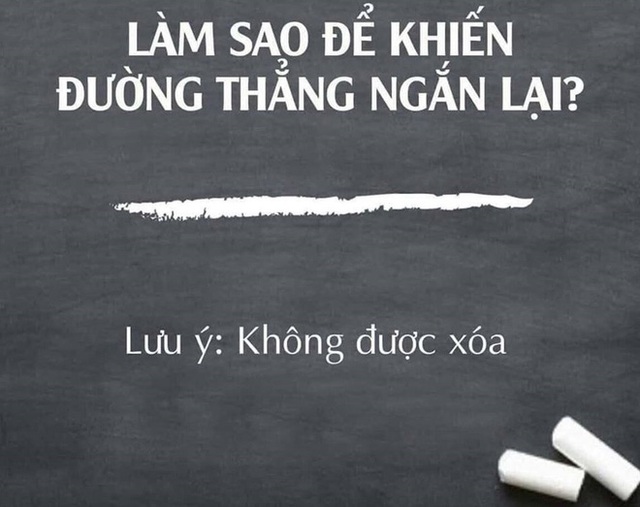 LÀM SAO ĐỂ KHIẾN ĐƯỜNG THẲNG NGẮN LẠI?

Lưu ý: Không được xóa